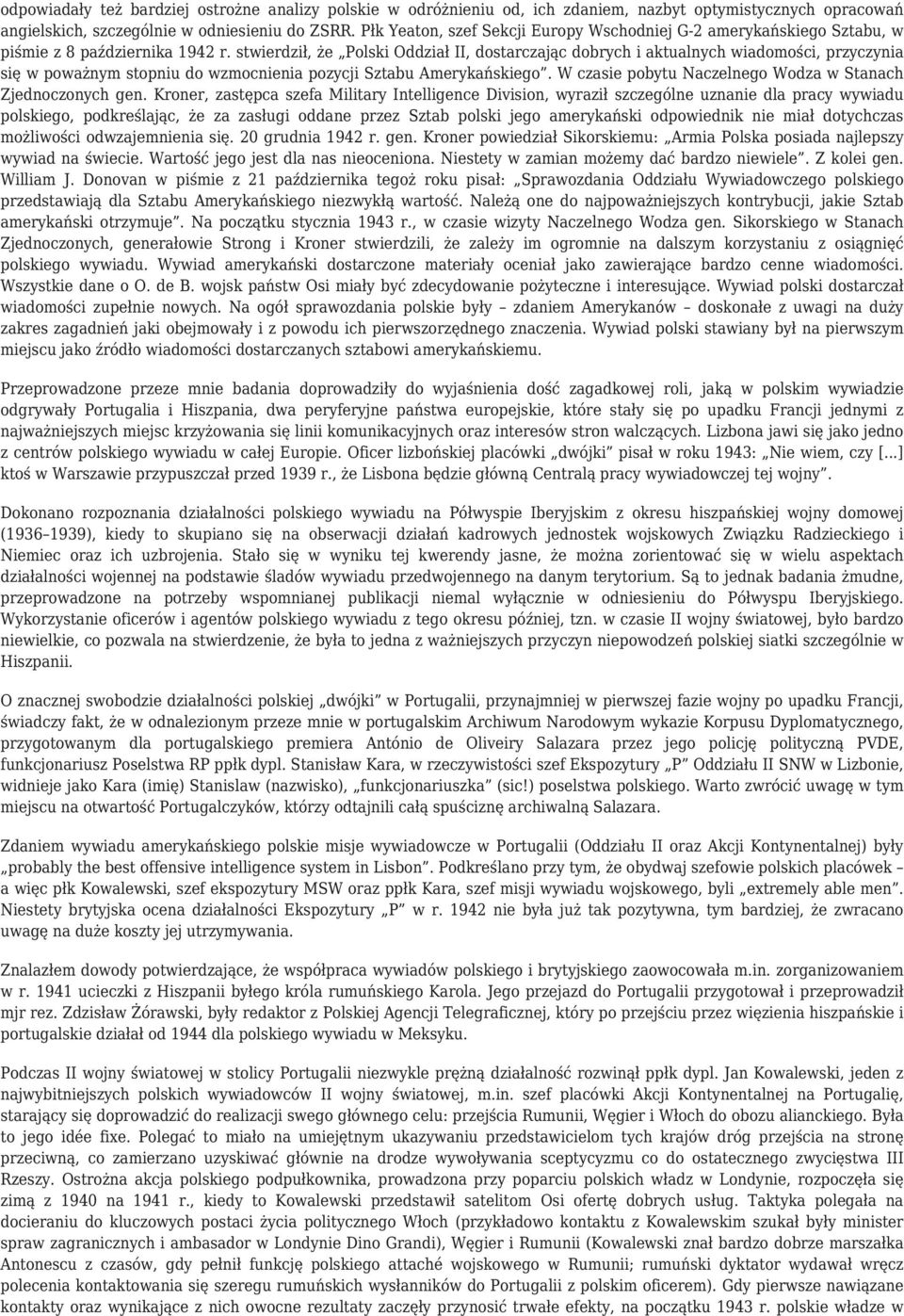 odpowiadały też bardziej ostrożne analizy polskie w odróżnieniu od, ich zdaniem, nazbyt optymistycznych opracowań angielskich, szczególnie w odniesieniu do ZSRR. Płk Yeaton, szef Sekcji Europy Wschodniej G-2 amerykańskiego Sztabu, w piśmie z 8 października 1942 r. stwierdził, że „Polski Oddział II, dostarczając dobrych i aktualnych wiadomości, przyczynia się w poważnym stopniu do wzmocnienia pozycji Sztabu Amerykańskiego”. W czasie pobytu Naczelnego Wodza w Stanach Zjednoczonych gen. Kroner, zastępca szefa Military Intelligence Division, wyraził szczególne uznanie dla pracy wywiadu polskiego, podkreślając, że za zasługi oddane przez Sztab polski jego amerykański odpowiednik nie miał dotychczas możliwości odwzajemnienia się. 20 grudnia 1942 r. gen. Kroner powiedział Sikorskiemu: „Armia Polska posiada najlepszy wywiad na świecie. Wartość jego jest dla nas nieoceniona. Niestety w zamian możemy dać bardzo niewiele”. Z kolei gen. William J. Donovan w piśmie z 21 października tegoż roku pisał: „Sprawozdania Oddziału Wywiadowczego polskiego przedstawiają dla Sztabu Amerykańskiego niezwykłą wartość. Należą one do najpoważniejszych kontrybucji, jakie Sztab amerykański otrzymuje”. Na początku stycznia 1943 r., w czasie wizyty Naczelnego Wodza gen. Sikorskiego w Stanach Zjednoczonych, generałowie Strong i Kroner stwierdzili, że zależy im ogromnie na dalszym korzystaniu z osiągnięć polskiego wywiadu. Wywiad amerykański dostarczone materiały oceniał jako zawierające bardzo cenne wiadomości. Wszystkie dane o O. de B. wojsk państw Osi miały być zdecydowanie pożyteczne i interesujące. Wywiad polski dostarczał wiadomości zupełnie nowych. Na ogół sprawozdania polskie były – zdaniem Amerykanów – doskonałe z uwagi na duży zakres zagadnień jaki obejmowały i z powodu ich pierwszorzędnego znaczenia. Wywiad polski stawiany był na pierwszym miejscu jako źródło wiadomości dostarczanych sztabowi amerykańskiemu.

Przeprowadzone przeze mnie badania doprowadziły do wyjaśnienia dość zagadkowej roli, jaką w polskim wywiadzie odgrywały Portugalia i Hiszpania, dwa peryferyjne państwa europejskie, które stały się po upadku Francji jednymi z najważniejszych miejsc krzyżowania się linii komunikacyjnych oraz interesów stron walczących. Lizbona jawi się jako jedno z centrów polskiego wywiadu w całej Europie. Oficer lizbońskiej placówki „dwójki” pisał w roku 1943: „Nie wiem, czy [...] ktoś w Warszawie przypuszczał przed 1939 r., że Lisbona będzie główną Centralą pracy wywiadowczej tej wojny”.

Dokonano rozpoznania działalności polskiego wywiadu na Półwyspie Iberyjskim z okresu hiszpańskiej wojny domowej (1936–1939), kiedy to skupiano się na obserwacji działań kadrowych jednostek wojskowych Związku Radzieckiego i Niemiec oraz ich uzbrojenia. Stało się w wyniku tej kwerendy jasne, że można zorientować się w wielu aspektach działalności wojennej na podstawie śladów wywiadu przedwojennego na danym terytorium. Są to jednak badania żmudne, przeprowadzone na potrzeby wspomnianej publikacji niemal wyłącznie w odniesieniu do Półwyspu Iberyjskiego. Wykorzystanie oficerów i agentów polskiego wywiadu z tego okresu później, tzn. w czasie II wojny światowej, było bardzo niewielkie, co pozwala na stwierdzenie, że była to jedna z ważniejszych przyczyn niepowodzeń polskiej siatki szczególnie w Hiszpanii.

O znacznej swobodzie działalności polskiej „dwójki” w Portugalii, przynajmniej w pierwszej fazie wojny po upadku Francji, świadczy fakt, że w odnalezionym przeze mnie w portugalskim Archiwum Narodowym wykazie Korpusu Dyplomatycznego, przygotowanym dla portugalskiego premiera António de Oliveiry Salazara przez jego policję polityczną PVDE, funkcjonariusz Poselstwa RP ppłk dypl. Stanisław Kara, w rzeczywistości szef Ekspozytury „P” Oddziału II SNW w Lizbonie, widnieje jako Kara (imię) Stanislaw (nazwisko), „funkcjonariuszka” (sic!) poselstwa polskiego. Warto zwrócić uwagę w tym miejscu na otwartość Portugalczyków, którzy odtajnili całą spuściznę archiwalną Salazara.

Zdaniem wywiadu amerykańskiego polskie misje wywiadowcze w Portugalii (Oddziału II oraz Akcji Kontynentalnej) były „probably the best offensive intelligence system in Lisbon”. Podkreślano przy tym, że obydwaj szefowie polskich placówek – a więc płk Kowalewski, szef ekspozytury MSW oraz ppłk Kara, szef misji wywiadu wojskowego, byli „extremely able men”. Niestety brytyjska ocena działalności Ekspozytury „P” w r. 1942 nie była już tak pozytywna, tym bardziej, że zwracano uwagę na duże koszty jej utrzymywania.

Znalazłem dowody potwierdzające, że współpraca wywiadów polskiego i brytyjskiego zaowocowała m.in. zorganizowaniem w r. 1941 ucieczki z Hiszpanii byłego króla rumuńskiego Karola. Jego przejazd do Portugalii przygotował i przeprowadził mjr rez. Zdzisław Żórawski, były redaktor z Polskiej Agencji Telegraficznej, który po przejściu przez więzienia hiszpańskie i portugalskie działał od 1944 dla polskiego wywiadu w Meksyku.

Podczas II wojny światowej w stolicy Portugalii niezwykle prężną działalność rozwinął ppłk dypl. Jan Kowalewski, jeden z najwybitniejszych polskich wywiadowców II wojny światowej, m.in. szef placówki Akcji Kontynentalnej na Portugalię, starający się doprowadzić do realizacji swego głównego celu: przejścia Rumunii, Węgier i Włoch do obozu alianckiego. Była to jego idée fixe. Polegać to miało na umiejętnym ukazywaniu przedstawicielom tych krajów dróg przejścia na stronę przeciwną, co zamierzano uzyskiwać głównie na drodze wywoływania sceptycyzmu co do ostatecznego zwycięstwa III Rzeszy. Ostrożna akcja polskiego podpułkownika, prowadzona przy poparciu polskich władz w Londynie, rozpoczęła się zimą z 1940 na 1941 r., kiedy to Kowalewski przedstawił satelitom Osi ofertę dobrych usług. Taktyka polegała na docieraniu do kluczowych postaci życia politycznego Włoch (przykładowo kontaktu z Kowalewskim szukał były minister spraw zagranicznych i ambasador w Londynie Dino Grandi), Węgier i Rumunii (Kowalewski znał bardzo dobrze marszałka Antonescu z czasów, gdy pełnił funkcję polskiego attaché wojskowego w Rumunii; rumuński dyktator wydawał wręcz polecenia kontaktowania się szeregu rumuńskich wysłanników do Portugalii z polskim oficerem). Gdy pierwsze nawiązane kontakty oraz wynikające z nich owocne rezultaty zaczęły przynosić trwałe efekty, na początku 1943 r. polskie władze w